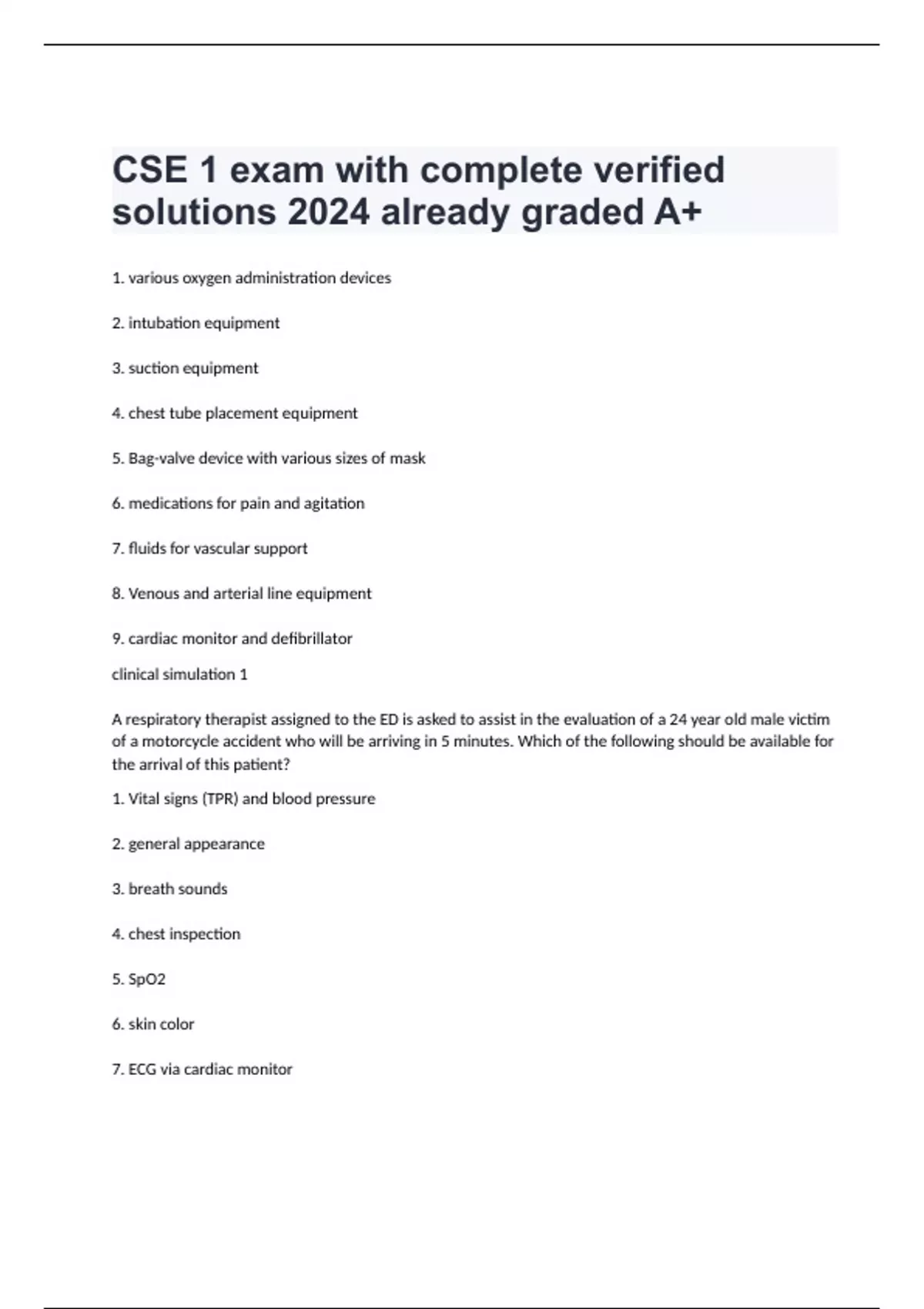 CSE 1 exam with complete verified solutions 2024 already graded A+

1. various oxygen administration devices

2. intubation equipment

3. suction equipment

4. chest tube placement equipment

5. Bag-valve device with various sizes of mask

6. medications for pain and agitation

7. fluids for vascular support

8. Venous and arterial line equipment

9. cardiac monitor and defibrillator

clinical simulation 1

A respiratory therapist assigned to the ED is asked to assist in the evaluation of a 24 year old male victim of a motorcycle accident who will be arriving in 5 minutes. Which of the following should be available for the arrival of this patient?

1. Vital signs (TPR) and blood pressure

2. general appearance

3. breath sounds

4. chest inspection

5. SpO2

6. skin color

7. ECG via cardiac monitor